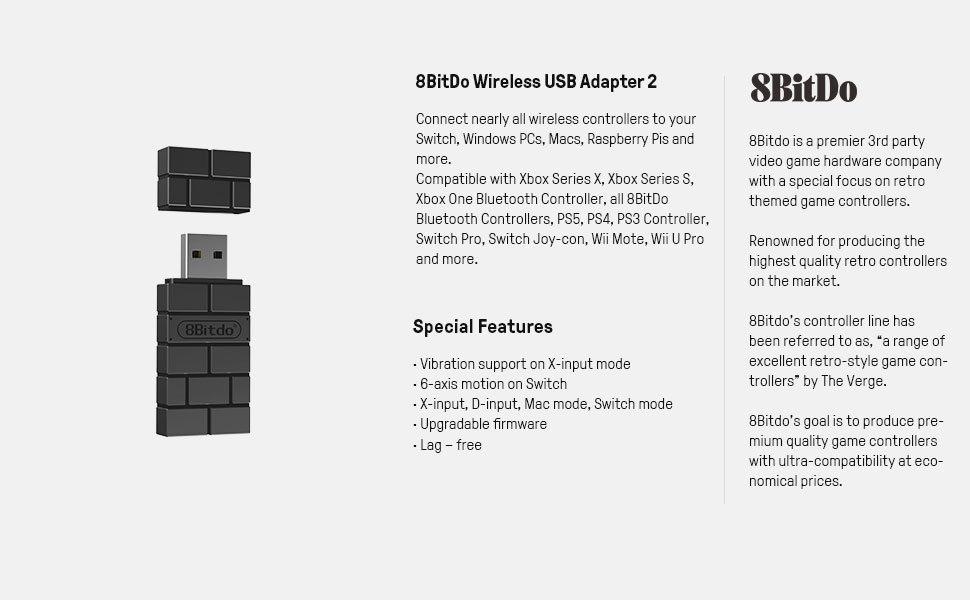 8Bitdo

8BitDo Wireless USB Adapter 2

Connect nearly all wireless controllers to your Switch, Windows PCs, Macs, Raspberry Pis and more.
Compatible with Xbox Series X, Xbox Series S, Xbox One Bluetooth Controller, all 8BitDo Bluetooth Controllers, PS5, PS4, PS3 Controller, Switch Pro, Switch Joy-con, Wii Mote, Wii U Pro and more.

Special Features

· Vibration support on X-input mode
· 6-axis motion on Switch
· X-input, D-input, Mac mode, Switch mode
· Upgradable firmware
· Lag – free

8BitDo

8Bitdo is a premier 3rd party video game hardware company with a special focus on retro themed game controllers.

Renowned for producing the highest quality retro controllers on the market.

8Bitdo's controller line has been referred to as, "a range of excellent retro-style game controllers" by The Verge.

8Bitdo's goal is to produce premium quality game controllers with ultra-compatibility at economical prices.